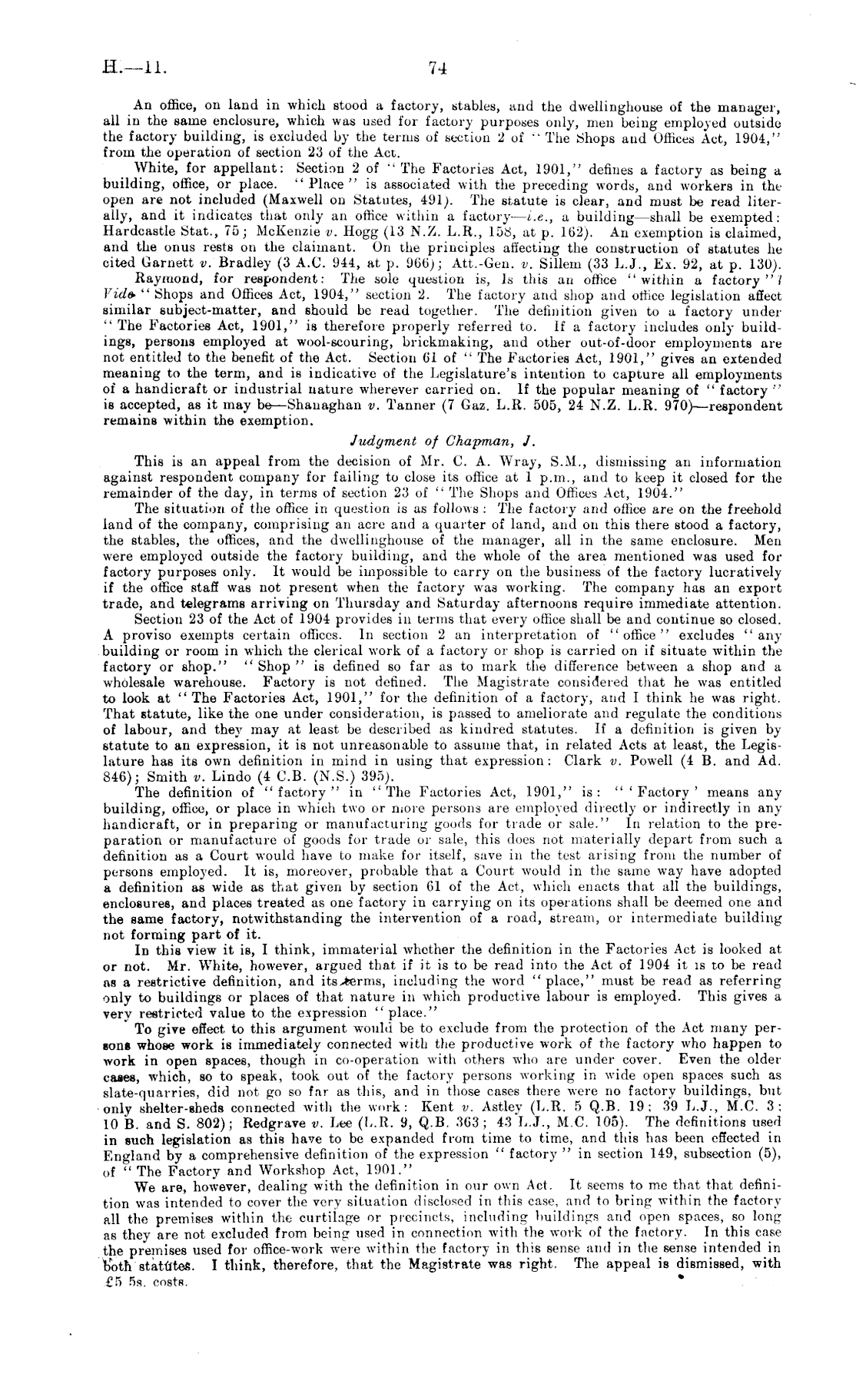 H.—11.

74

An office, on land in which stood a factory, stables, and the dwellinghouse of the manager, all in the same enclosure, which was used for factory purposes only, men being employed outside the factory building, is excluded by the terms of section 2 of "The Shops and Offices Act, 1904," from the operation of section 23 of the Act.

White, for appellant: Section 2 of "The Factories Act, 1901," defines a factory as being a building, office, or place. "Place" is associated with the preceding words, and workers in the open are not included (Maxwell on Statutes, 491). The statute is clear, and must be read literally, and it indicates that only an office within a factory—i.e., a building—shall be exempted: Hardcastle Stat., 75; McKenzie v. Hogg (13 N.Z. L.R., 158, at p. 162). An exemption is claimed, and the onus rests on the claimant. On the principles affecting the construction of statutes he cited Garnett v. Bradley (3 A.C. 944, at p. 966); Att.-Gen. v. Sillem (33 L.J., Ex. 92, at p. 130).

Raymond, for respondent: The sole question is, Is this an office "within a factory"? Vide "Shops and Offices Act, 1904," section 2. The factory and shop and office legislation affect similar subject-matter, and should be read together. The definition given to a factory under "The Factories Act, 1901," is therefore properly referred to. If a factory includes only buildings, persons employed at wool-scouring, brickmaking, and other out-of-door employments are not entitled to the benefit of the Act. Section 61 of "The Factories Act, 1901," gives an extended meaning to the term, and is indicative of the Legislature's intention to capture all employments of a handicraft or industrial nature wherever carried on. If the popular meaning of "factory" is accepted, as it may be—Shanaghan v. Tanner (7 Gaz. L.R. 505, 24 N.Z. L.R. 970)—respondent remains within the exemption.

Judgment of Chapman, J.

This is an appeal from the decision of Mr. C. A. Wray, S.M., dismissing an information against respondent company for failing to close its office at 1 p.m., and to keep it closed for the remainder of the day, in terms of section 23 of "The Shops and Offices Act, 1904."

The situation of the office in question is as follows: The factory and office are on the freehold land of the company, comprising an acre and a quarter of land, and on this there stood a factory, the stables, the offices, and the dwellinghouse of the manager, all in the same enclosure. Men were employed outside the factory building, and the whole of the area mentioned was used for factory purposes only. It would be impossible to carry on the business of the factory lucratively if the office staff was not present when the factory was working. The company has an export trade, and telegrams arriving on Thursday and Saturday afternoons require immediate attention.

Section 23 of the Act of 1904 provides in terms that every office shall be and continue so closed. A proviso exempts certain offices. In section 2 an interpretation of "office" excludes "any building or room in which the clerical work of a factory or shop is carried on if situate within the factory or shop." "Shop" is defined so far as to mark the difference between a shop and a wholesale warehouse. Factory is not defined. The Magistrate considered that he was entitled to look at "The Factories Act, 1901," for the definition of a factory, and I think he was right. That statute, like the one under consideration, is passed to ameliorate and regulate the conditions of labour, and they may at least be described as kindred statutes. If a definition is given by statute to an expression, it is not unreasonable to assume that, in related Acts at least, the Legislature has its own definition in mind in using that expression: Clark v. Powell (4 B. and Ad. 846); Smith v. Lindo (4 C.B. (N.S.) 395).

The definition of "factory" in "The Factories Act, 1901," is: "'Factory' means any building, office, or place in which two or more persons are employed directly or indirectly in any handicraft, or in preparing or manufacturing goods for trade or sale." In relation to the preparation or manufacture of goods for trade or sale, this does not materially depart from such a definition as a Court would have to make for itself, save in the test arising from the number of persons employed. It is, moreover, probable that a Court would in the same way have adopted a definition as wide as that given by section 61 of the Act, which enacts that all the buildings, enclosures, and places treated as one factory in carrying on its operations shall be deemed one and the same factory, notwithstanding the intervention of a road, stream, or intermediate building not forming part of it.

In this view it is, I think, immaterial whether the definition in the Factories Act is looked at or not. Mr. White, however, argued that if it is to be read into the Act of 1904 it is to be read as a restrictive definition, and its terms, including the word "place," must be read as referring only to buildings or places of that nature in which productive labour is employed. This gives a very restricted value to the expression "place."

To give effect to this argument would be to exclude from the protection of the Act many persons whose work is immediately connected with the productive work of the factory who happen to work in open spaces, though in co-operation with others who are under cover. Even the older cases, which, so to speak, took out of the factory persons working in wide open spaces such as slate-quarries, did not go so far as this, and in those cases there were no factory buildings, but only shelter-sheds connected with the work: Kent v. Astley (L.R. 5 Q.B. 19; 39 L.J., M.C. 3; 10 B. and S. 802); Redgrave v. Lee (L.R. 9, Q.B. 363; 43 L.J., M.C. 105). The definitions used in such legislation as this have to be expanded from time to time, and this has been effected in England by a comprehensive definition of the expression "factory" in section 149, subsection (5), of "The Factory and Workshop Act, 1901."

We are, however, dealing with the definition in our own Act. It seems to me that that definition was intended to cover the very situation disclosed in this case, and to bring within the factory all the premises within the curtilage or precincts, including buildings and open spaces, so long as they are not excluded from being used in connection with the work of the factory. In this case the premises used for office-work were within the factory in this sense and in the sense intended in both statutes. I think, therefore, that the Magistrate was right. The appeal is dismissed, with £5 5s. costs.